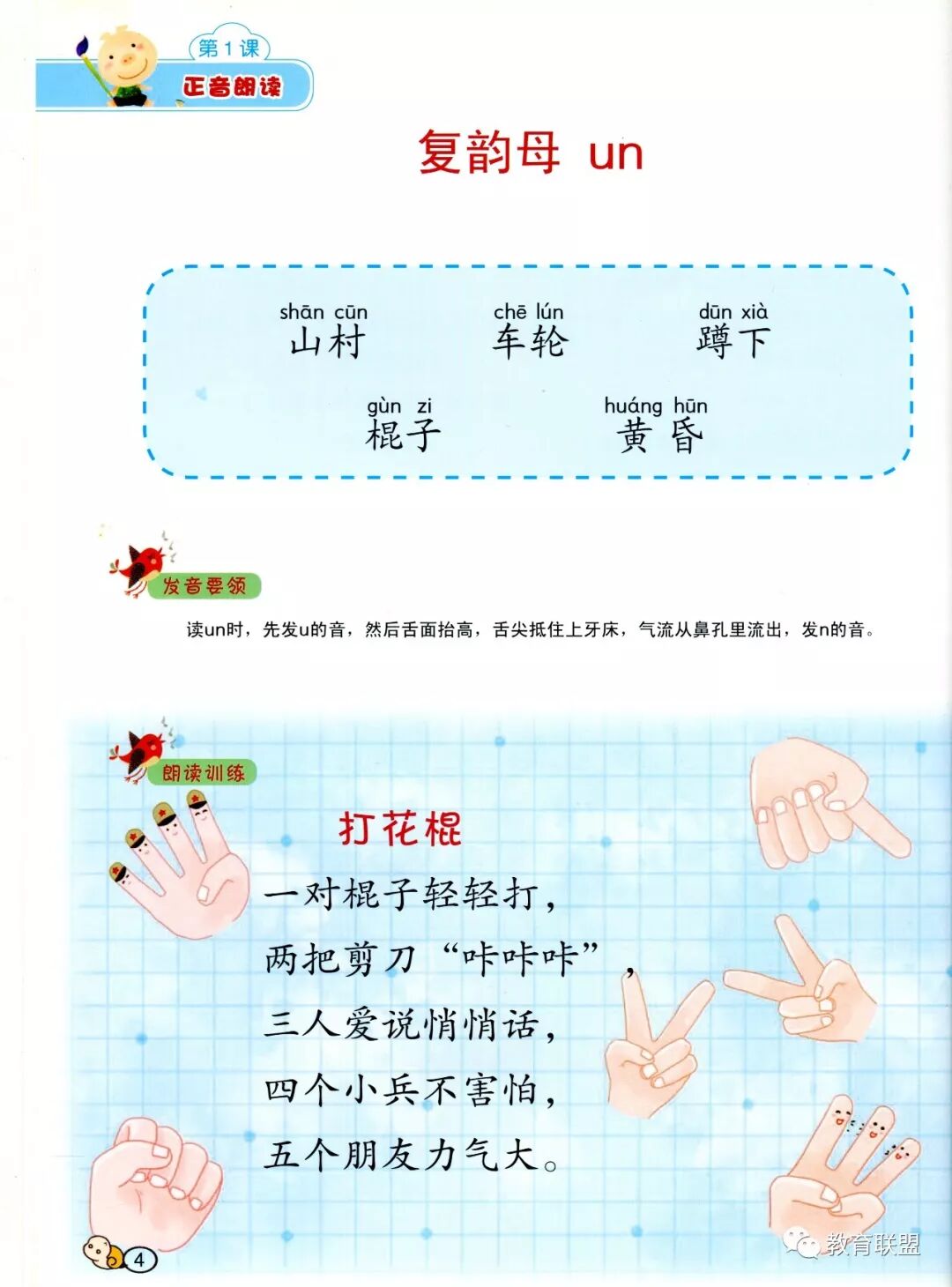 第1课
正音朗读

复韵母 un

shān cūn
山村

chē lún
车轮

dūn xià
蹲下

gùn zi
棍子

huáng hūn
黄昏

发音要领

读un时，先发u的音，然后舌面抬高，舌尖抵住上牙床，气流从鼻孔里流出，发n的音。

朗读训练

打花棍

一对棍子轻轻打，
两把剪刀“咔咔咔”，
三人爱说悄悄话，
四个小兵不害怕，
五个朋友力气大。

4

教育联盟